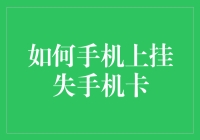 如何手机上挂失手机卡